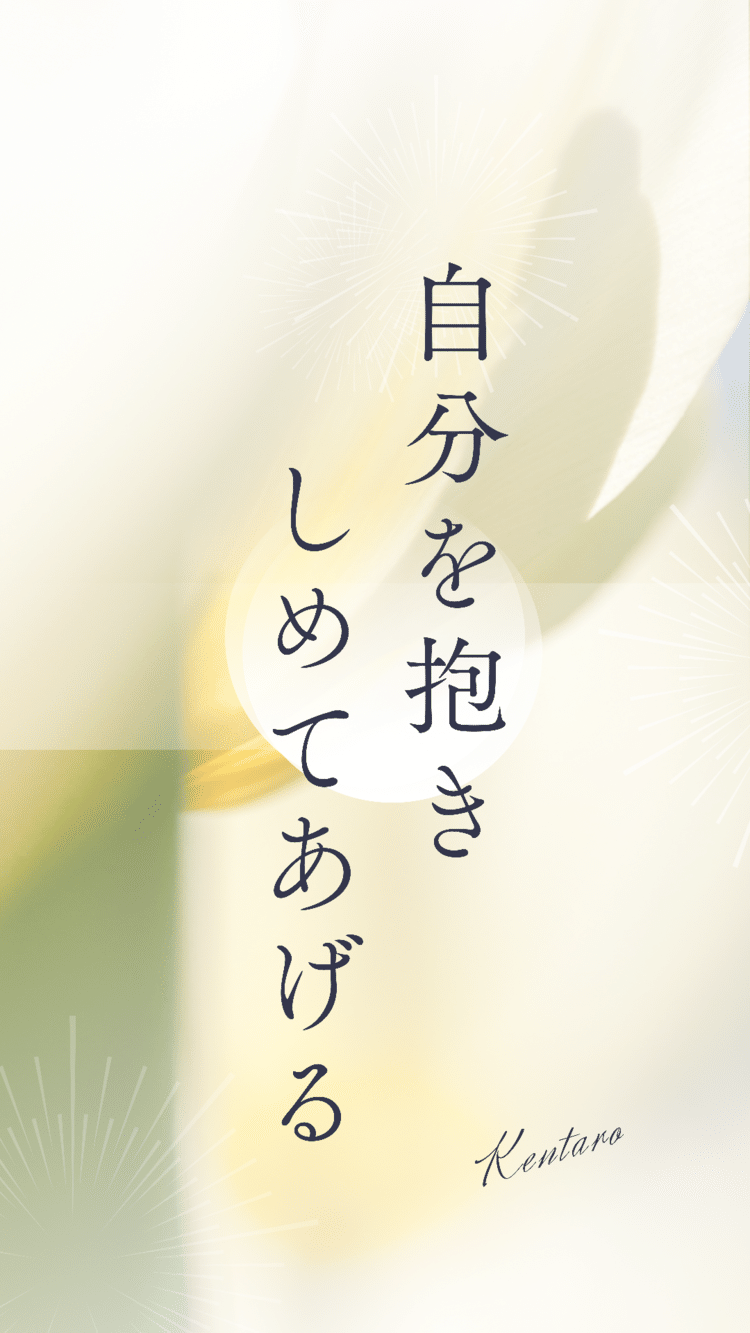 自分を抱きしめてあげる

Kentaro